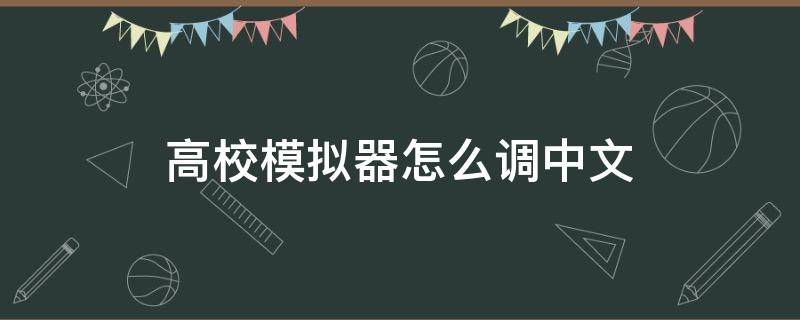 高校模拟器怎么调中文